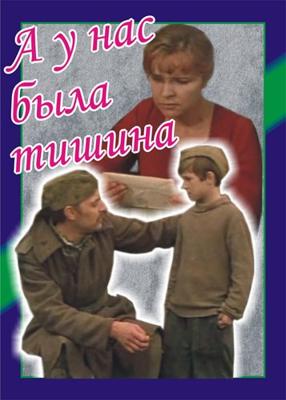 А у нас
была
тишина